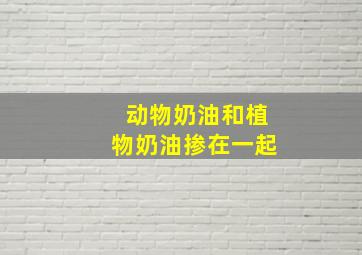 动物奶油和植物奶油掺在一起